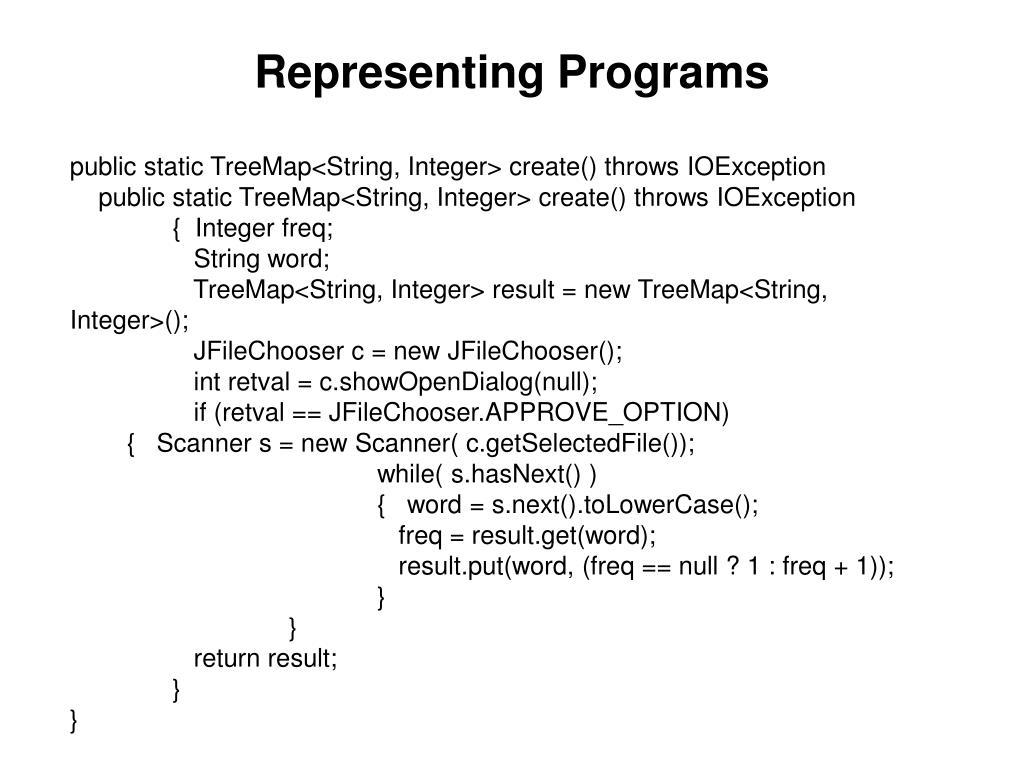 Representing Programs

public static TreeMap<String, Integer> create() throws IOException
public static TreeMap<String, Integer> create() throws IOException
{ Integer freq;
String word;
TreeMap<String, Integer> result = new TreeMap<String, Integer>();
JFileChooser c = new JFileChooser();
int retval = c.showOpenDialog(null);
if (retval == JFileChooser.APPROVE_OPTION)
{ Scanner s = new Scanner( c.getSelectedFile());
while( s.hasNext() )
{ word = s.next().toLowerCase();
freq = result.get(word);
result.put(word, (freq == null ? 1 : freq + 1));
}
}
return result;
}
}